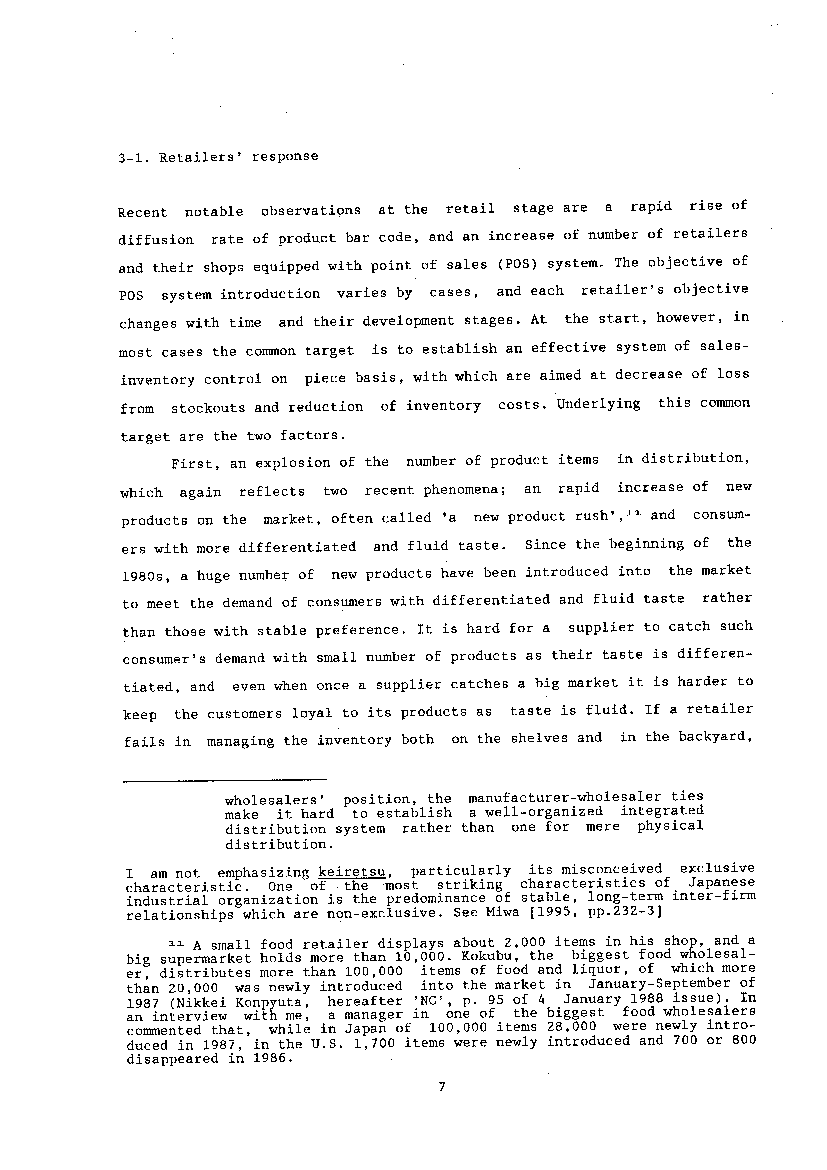 3-1. Retailers' response

Recent notable observations at the retail stage are a rapid rise of diffusion rate of product bar code, and an increase of number of retailers and their shops equipped with point of sales (POS) system. The objective of POS system introduction varies by cases, and each retailer's objective changes with time and their development stages. At the start, however, in most cases the common target is to establish an effective system of sales-inventory control on piece basis, with which are aimed at decrease of loss from stockouts and reduction of inventory costs. Underlying this common target are the two factors.

First, an explosion of the number of product items in distribution, which again reflects two recent phenomena; an rapid increase of new products on the market, often called 'a new product rush',$^{11}$ and consumers with more differentiated and fluid taste. Since the beginning of the 1980s, a huge number of new products have been introduced into the market to meet the demand of consumers with differentiated and fluid taste rather than those with stable preference. It is hard for a supplier to catch such consumer's demand with small number of products as their taste is differentiated, and even when once a supplier catches a big market it is harder to keep the customers loyal to its products as taste is fluid. If a retailer fails in managing the inventory both on the shelves and in the backyard,

wholesalers' position, the manufacturer-wholesaler ties make it hard to establish a well-organized integrated distribution system rather than one for mere physical distribution.

I am not emphasizing keiretsu, particularly its misconceived exclusive characteristic. One of the most striking characteristics of Japanese industrial organization is the predominance of stable, long-term inter-firm relationships which are non-exclusive. See Miwa [1995, pp.232-3]

$^{11}$ A small food retailer displays about 2,000 items in his shop, and a big supermarket holds more than 10,000. Kokubu, the biggest food wholesaler, distributes more than 100,000 items of food and liquor, of which more than 20,000 was newly introduced into the market in January-September of 1987 (Nikkei Konpyuta, hereafter 'NC', p. 95 of 4 January 1988 issue). In an interview with me, a manager in one of the biggest food wholesalers commented that, while in Japan of 100,000 items 28,000 were newly introduced in 1987, in the U.S. 1,700 items were newly introduced and 700 or 800 disappeared in 1986.

7